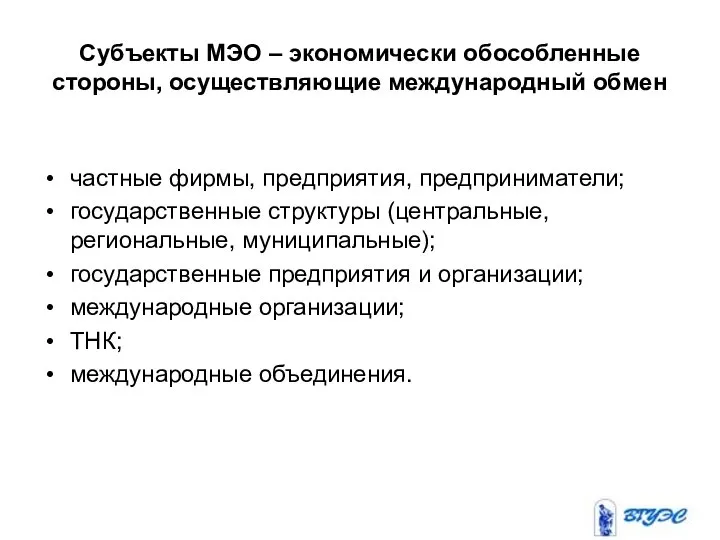 Субъекты МЭО – экономически обособленные стороны, осуществляющие международный обмен

• частные фирмы, предприятия, предприниматели;
• государственные структуры (центральные, региональные, муниципальные);
• государственные предприятия и организации;
• международные организации;
• ТНК;
• международные объединения.

ВГУЭС